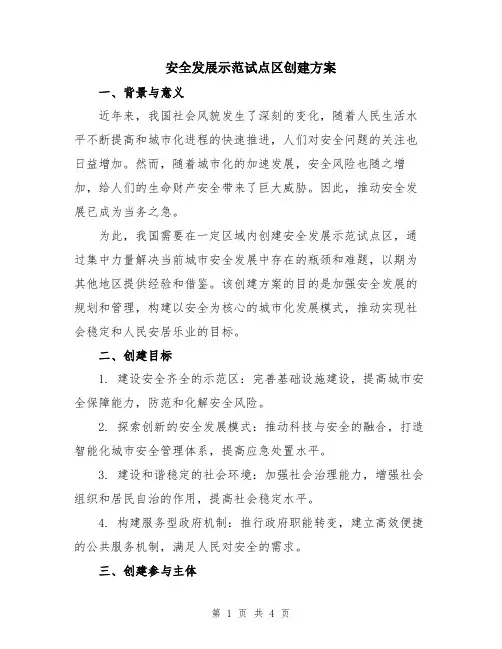 安全发展示范试点区创建方案

一、背景与意义

近年来，我国社会风貌发生了深刻的变化，随着人民生活水平不断提高和城市化进程的快速推进，人们对安全问题的关注也日益增加。然而，随着城市化的加速发展，安全风险也随之增加，给人们的生命财产安全带来了巨大威胁。因此，推动安全发展已成为当务之急。

为此，我国需要在一定区域内创建安全发展示范试点区，通过集中力量解决当前城市安全发展中存在的瓶颈和难题，以期为其他地区提供经验和借鉴。该创建方案的目的是加强安全发展的规划和管理，构建以安全为核心的城市化发展模式，推动实现社会稳定和人民安居乐业的目标。

二、创建目标

1. 建设安全齐全的示范区：完善基础设施建设，提高城市安全保障能力，防范和化解安全风险。

2. 探索创新的安全发展模式：推动科技与安全的融合，打造智能化城市安全管理体系，提高应急处置水平。

3. 建设和谐稳定的社会环境：加强社会治理能力，增强社会组织和居民自治的作用，提高社会稳定水平。

4. 构建服务型政府机制：推行政府职能转变，建立高效便捷的公共服务机制，满足人民对安全的需求。

三、创建参与主体

第 1 页 共 4 页